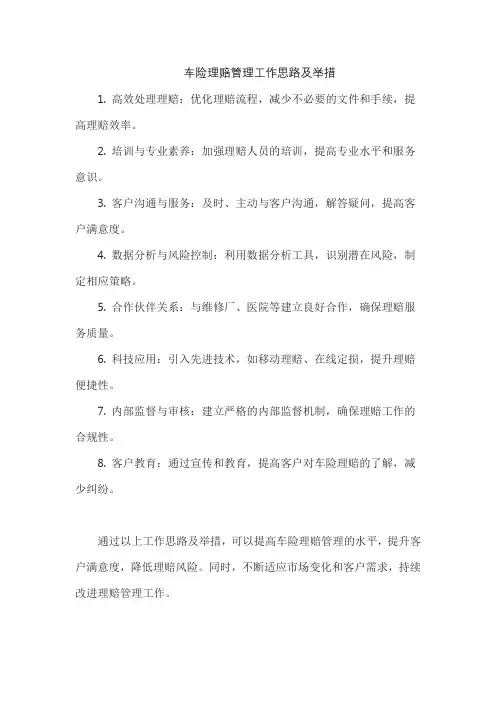 车险理赔管理工作思路及举措

1. 高效处理理赔：优化理赔流程，减少不必要的文件和手续，提高理赔效率。

2. 培训与专业素养：加强理赔人员的培训，提高专业水平和服务意识。

3. 客户沟通与服务：及时、主动与客户沟通，解答疑问，提高客户满意度。

4. 数据分析与风险控制：利用数据分析工具，识别潜在风险，制定相应策略。

5. 合作伙伴关系：与维修厂、医院等建立良好合作，确保理赔服务质量。

6. 科技应用：引入先进技术，如移动理赔、在线定损，提升理赔便捷性。

7. 内部监督与审核：建立严格的内部监督机制，确保理赔工作的合规性。

8. 客户教育：通过宣传和教育，提高客户对车险理赔的了解，减少纠纷。

通过以上工作思路及举措，可以提高车险理赔管理的水平，提升客户满意度，降低理赔风险。同时，不断适应市场变化和客户需求，持续改进理赔管理工作。